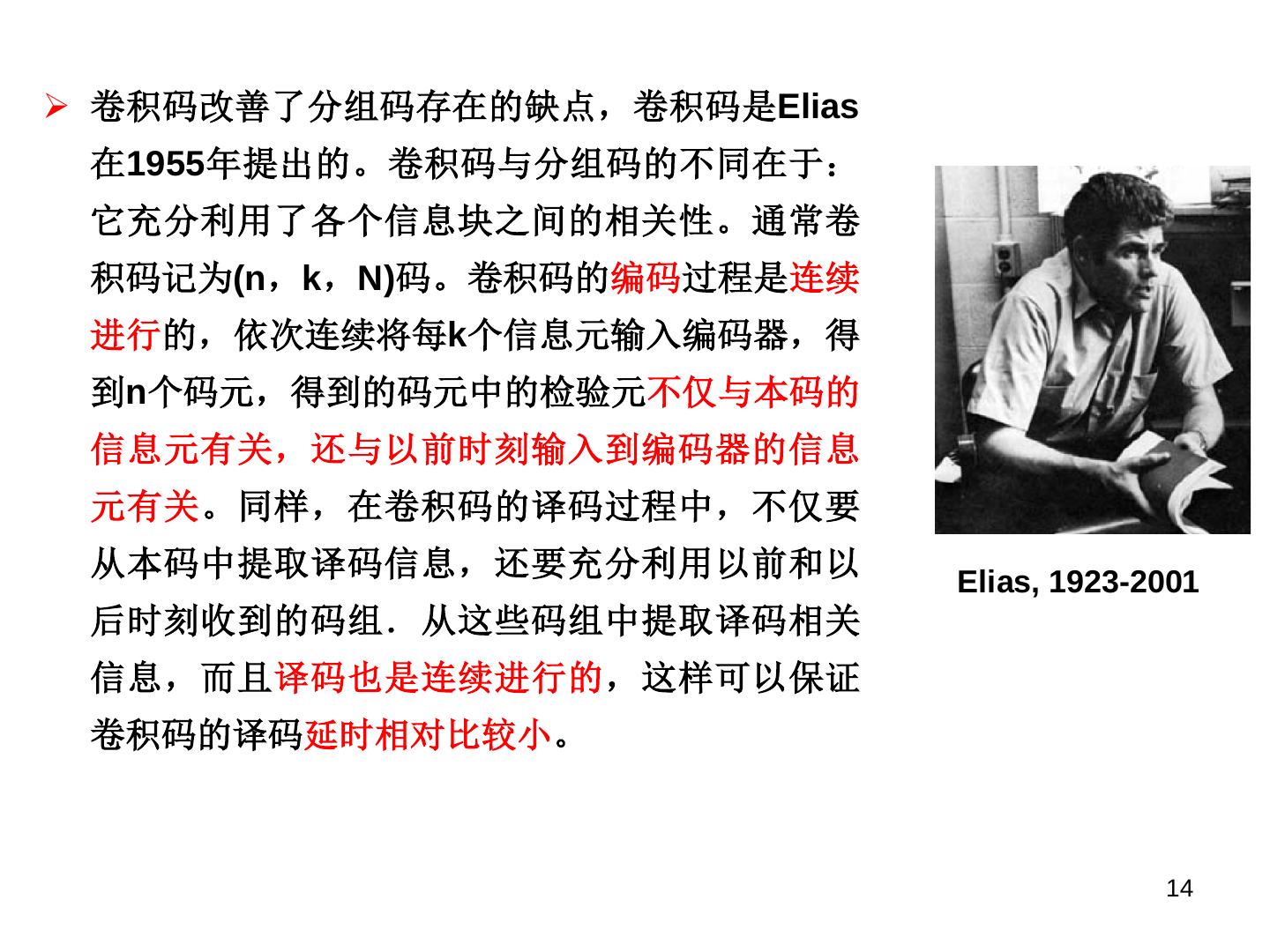 ➢ 卷积码改善了分组码存在的缺点，卷积码是Elias在1955年提出的。卷积码与分组码的不同在于：它充分利用了各个信息块之间的相关性。通常卷积码记为(n，k，N)码。卷积码的编码过程是连续进行的，依次连续将每k个信息元输入编码器，得到n个码元，得到的码元中的检验元不仅与本码的信息元有关，还与以前时刻输入到编码器的信息元有关。同样，在卷积码的译码过程中，不仅要从本码中提取译码信息，还要充分利用以前和以后时刻收到的码组．从这些码组中提取译码相关信息，而且译码也是连续进行的，这样可以保证卷积码的译码延时相对比较小。

Elias, 1923-2001

14